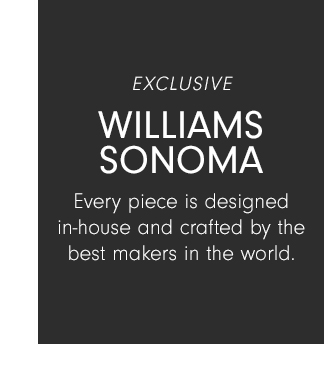 EXCLUSIVE

WILLIAMS SONOMA

Every piece is designed in-house and crafted by the best makers in the world.